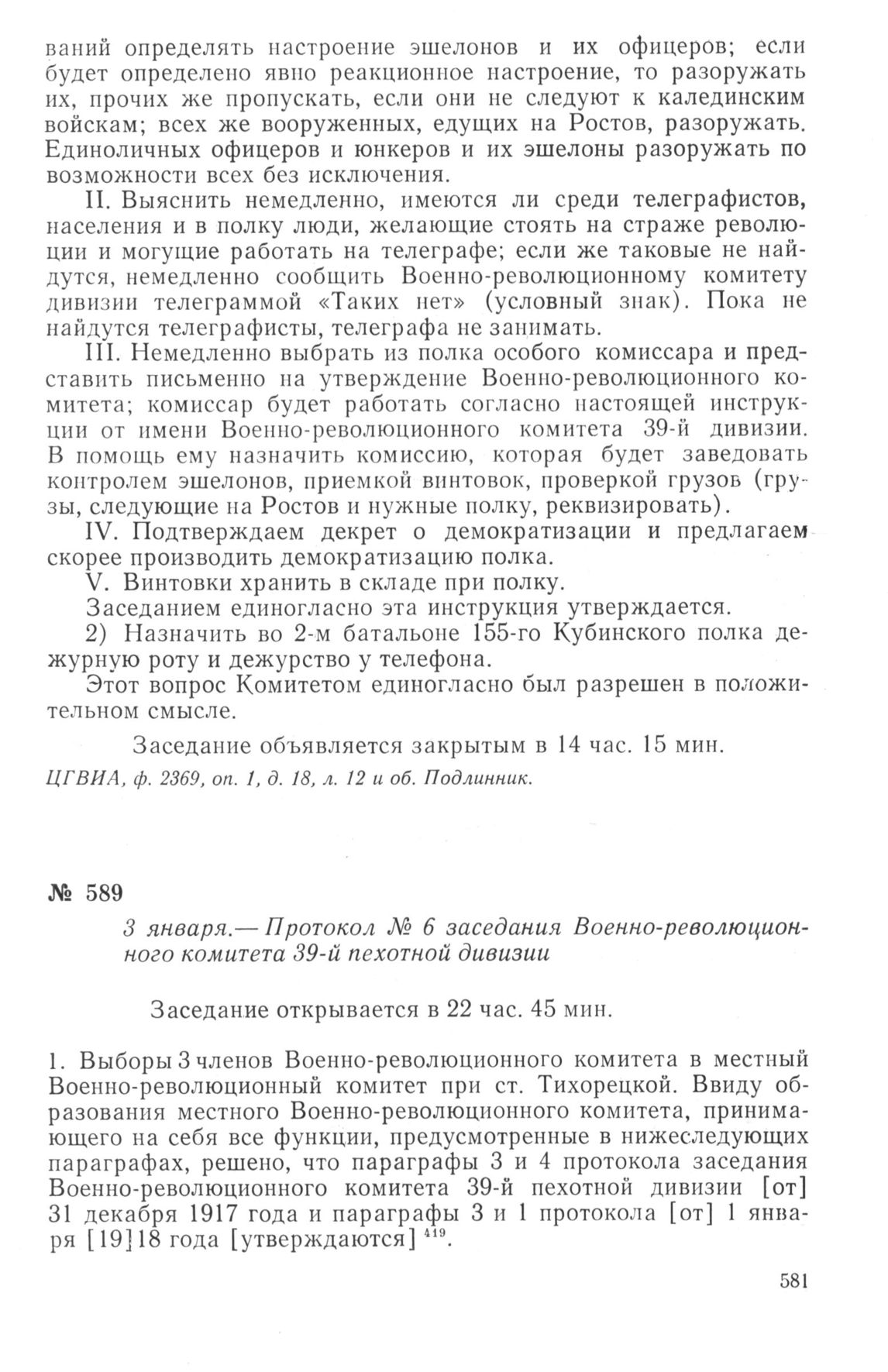 ваний определять настроение эшелонов и их офицеров; если будет определено явно реакционное настроение, то разоружать их, прочих же пропускать, если они не следуют к калединским войскам; всех же вооруженных, едущих на Ростов, разоружать. Единоличных офицеров и юнкеров и их эшелоны разоружать по возможности всех без исключения.

II. Выяснить немедленно, имеются ли среди телеграфистов, населения и в полку люди, желающие стоять на страже революции и могущие работать на телеграфе; если же таковые не найдутся, немедленно сообщить Военно-революционному комитету дивизии телеграммой «Таких нет» (условный знак). Пока не найдутся телеграфисты, телеграфа не занимать.

III. Немедленно выбрать из полка особого комиссара и представить письменно на утверждение Военно-революционного комитета; комиссар будет работать согласно настоящей инструкции от имени Военно-революционного комитета 39-й дивизии. В помощь ему назначить комиссию, которая будет заведовать контролем эшелонов, приемкой винтовок, проверкой грузов (грузы, следующие на Ростов и нужные полку, реквизировать).

IV. Подтверждаем декрет о демократизации и предлагаем скорее производить демократизацию полка.

V. Винтовки хранить в складе при полку.

Заседанием единогласно эта инструкция утверждается.

2) Назначить во 2-м батальоне 155-го Кубинского полка дежурную роту и дежурство у телефона.

Этот вопрос Комитетом единогласно был разрешен в положительном смысле.

Заседание объявляется закрытым в 14 час. 15 мин.

ЦГВИА, ф. 2369, оп. 1, д. 18, л. 12 и об. Подлинник.

№ 589

3 января.— Протокол № 6 заседания Военно-революционного комитета 39-й пехотной дивизии

Заседание открывается в 22 час. 45 мин.

1. Выборы 3 членов Военно-революционного комитета в местный Военно-революционный комитет при ст. Тихорецкой. Ввиду образования местного Военно-революционного комитета, принимающего на себя все функции, предусмотренные в нижеследующих параграфах, решено, что параграфы 3 и 4 протокола заседания Военно-революционного комитета 39-й пехотной дивизии [от] 31 декабря 1917 года и параграфы 3 и 1 протокола [от] 1 января [19]18 года [утверждаются] $^{419}$.

581